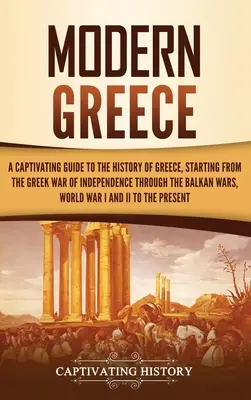 MODERN GREECE

A CAPTIVATING GUIDE TO THE HISTORY OF GREECE, STARTING FROM THE GREEK WAR OF INDEPENDENCE THROUGH THE BALKAN WARS, WORLD WAR I AND II TO THE PRESENT

CAPTIVATING HISTORY